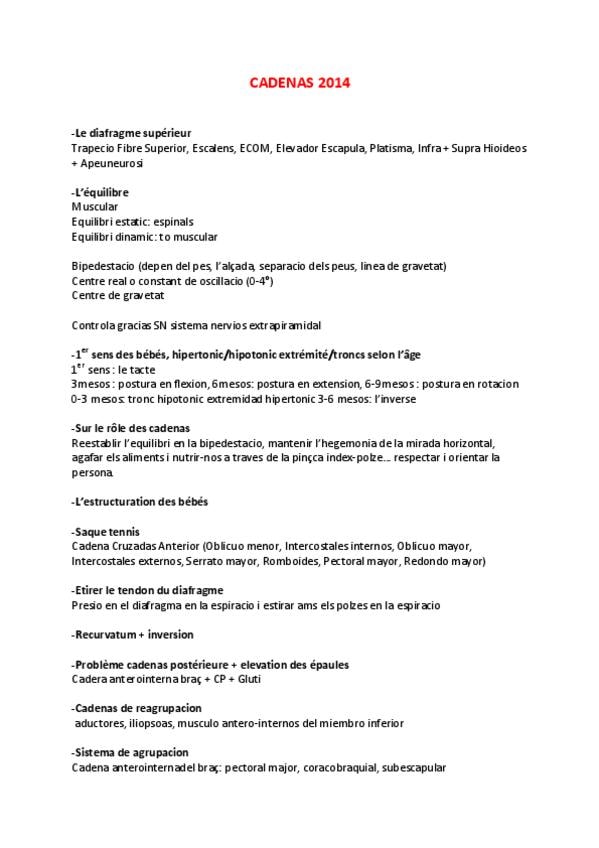 CADENAS 2014

-Le diafragme supérieur
Trapecio Fibre Superior, Escalens, ECOM, Elevador Escapula, Platisma, Infra + Supra Hioideos + Apeuneurosi

-L'équilibre
Muscular
Equilibri estatic: espinals
Equilibri dinamic: to muscular

Bipedestacio (depen del pes, l'alçada, separacio dels peus, linea de gravetat)
Centre real o constant de oscillacio (0-4°)
Centre de gravetat

Controla gracias SN sistema nervios extrapiramidal

-1$^{er}$ sens des bébés, hipertonic/hipotonic extrémité/troncs selon l'âge
1$^{er}$ sens : le tacte
3mesos : postura en flexion, 6mesos: postura en extension, 6-9mesos : postura en rotacion
0-3 mesos: tronc hipotonic extremidad hipertonic 3-6 mesos: l'inverse

-Sur le rôle des cadenas
Reestablir l'equilibri en la bipedestacio, mantenir l'hegemonia de la mirada horizontal, agafar els aliments i nutrir-nos a traves de la pinça index-polze... respectar i orientar la persona.

-L'estructuration des bébés

-Saque tennis
Cadena Cruzadas Anterior (Oblicuo menor, Intercostales internos, Oblicuo mayor, Intercostales externos, Serrato mayor, Romboides, Pectoral mayor, Redondo mayor)

-Etirer le tendon du diafragme
Presio en el diafragma en la espiracio i estirar ams els polzes en la espiracio

-Recurvatum + inversion

-Problème cadenas postérieure + elevation des épaules
Cadera anterointerna braç + CP + Gluti

-Cadenas de reagrupacion
aductores, iliopsoas, musculo antero-internos del miembro inferior

-Sistema de agrupacion
Cadena anterointernadel braç: pectoral major, coracobraquial, subescapular